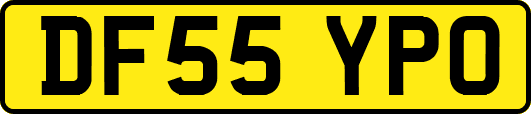 DF55 YPO